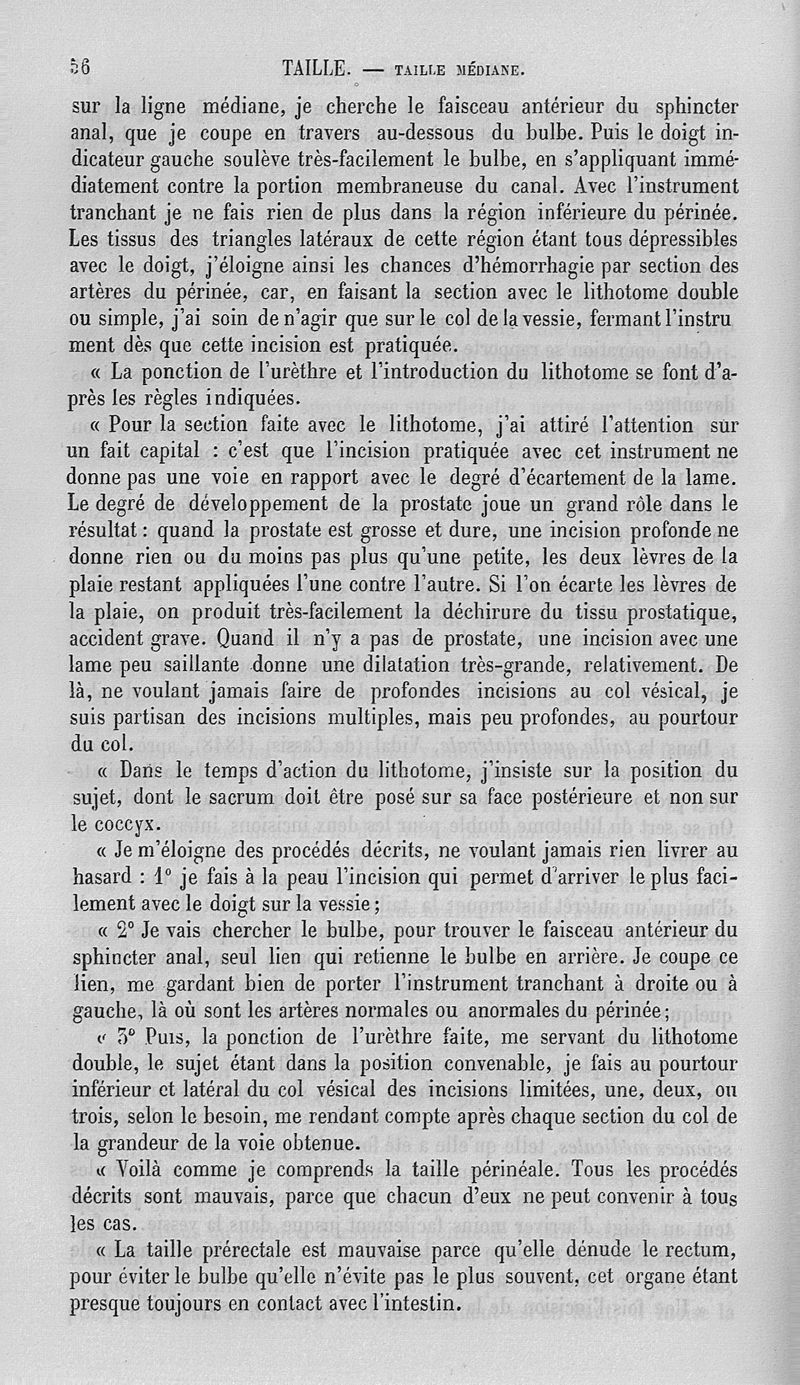 56 TAILLE. — TAILLE MÉDIANE.

sur la ligne médiane, je cherche le faisceau antérieur du sphincter anal, que je coupe en travers au-dessous du bulbe. Puis le doigt indicateur gauche soulève très-facilement le bulbe, en s'appliquant immédiatement contre la portion membraneuse du canal. Avec l'instrument tranchant je ne fais rien de plus dans la région inférieure du périnée. Les tissus des triangles latéraux de cette région étant tous dépressibles avec le doigt, j'éloigne ainsi les chances d'hémorrhagie par section des artères du périnée, car, en faisant la section avec le lithotome double ou simple, j'ai soin de n'agir que sur le col de la vessie, fermant l'instrument dès que cette incision est pratiquée.

« La ponction de l'urèthre et l'introduction du lithotome se font d'après les règles indiquées.

« Pour la section faite avec le lithotome, j'ai attiré l'attention sur un fait capital : c'est que l'incision pratiquée avec cet instrument ne donne pas une voie en rapport avec le degré d'écartement de la lame. Le degré de développement de la prostate joue un grand rôle dans le résultat : quand la prostate est grosse et dure, une incision profonde ne donne rien ou du moins pas plus qu'une petite, les deux lèvres de la plaie restant appliquées l'une contre l'autre. Si l'on écarte les lèvres de la plaie, on produit très-facilement la déchirure du tissu prostatique, accident grave. Quand il n'y a pas de prostate, une incision avec une lame peu saillante donne une dilatation très-grande, relativement. De là, ne voulant jamais faire de profondes incisions au col vésical, je suis partisan des incisions multiples, mais peu profondes, au pourtour du col.

« Dans le temps d'action du lithotome, j'insiste sur la position du sujet, dont le sacrum doit être posé sur sa face postérieure et non sur le coccyx.

« Je m'éloigne des procédés décrits, ne voulant jamais rien livrer au hasard : 1° je fais à la peau l'incision qui permet d'arriver le plus facilement avec le doigt sur la vessie ;

« 2° Je vais chercher le bulbe, pour trouver le faisceau antérieur du sphincter anal, seul lien qui retienne le bulbe en arrière. Je coupe ce lien, me gardant bien de porter l'instrument tranchant à droite ou à gauche, là où sont les artères normales ou anormales du périnée ;

« 3° Puis, la ponction de l'urèthre faite, me servant du lithotome double, le sujet étant dans la position convenable, je fais au pourtour inférieur et latéral du col vésical des incisions limitées, une, deux, ou trois, selon le besoin, me rendant compte après chaque section du col de la grandeur de la voie obtenue.

« Voilà comme je comprends la taille périnéale. Tous les procédés décrits sont mauvais, parce que chacun d'eux ne peut convenir à tous les cas.

« La taille prérectale est mauvaise parce qu'elle dénude le rectum, pour éviter le bulbe qu'elle n'évite pas le plus souvent, cet organe étant presque toujours en contact avec l'intestin.